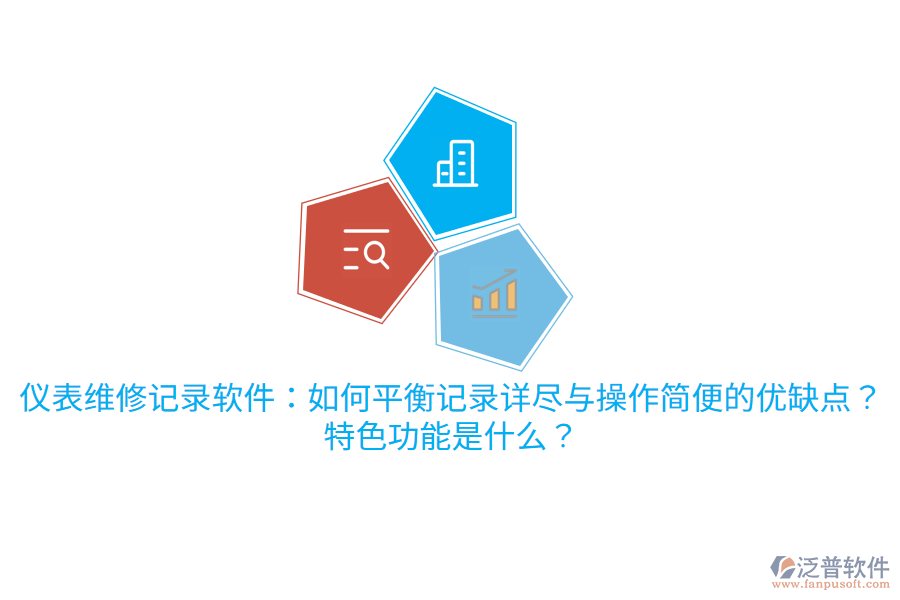 仪表维修记录软件：如何平衡记录详尽与操作简便的优缺点？特色功能是什么？

泛普软件
www.fanpusoft.com